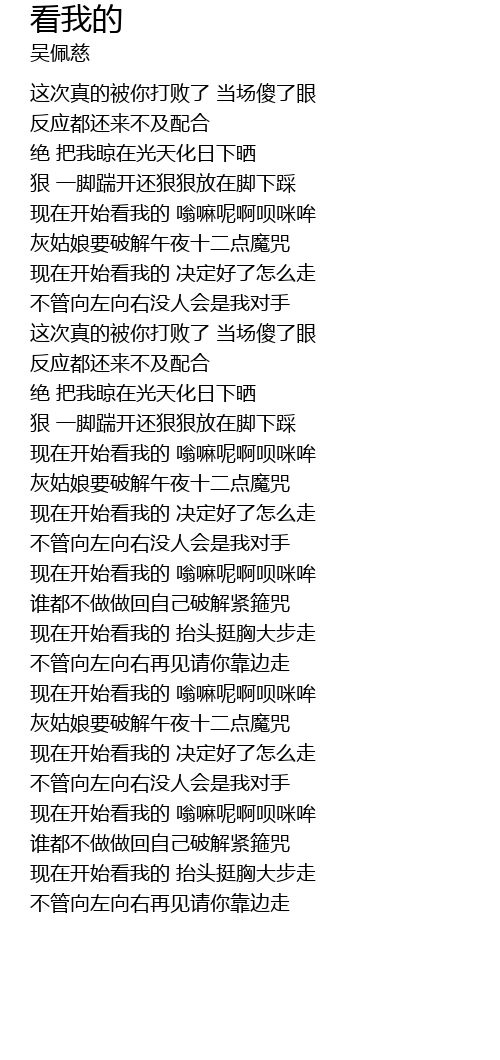 看我的
吴佩慈

这次真的被你打败了 当场傻了眼
反应都还来不及配合
绝 把我晾在光天化日下晒
狠 一脚踹开还狠狠放在脚下踩
现在开始看我的 嗡嘛呢啊呗咪哞
灰姑娘要破解午夜十二点魔咒
现在开始看我的 决定好了怎么走
不管向左向右没人会是我对手
这次真的被你打败了 当场傻了眼
反应都还来不及配合
绝 把我晾在光天化日下晒
狠 一脚踹开还狠狠放在脚下踩
现在开始看我的 嗡嘛呢啊呗咪哞
灰姑娘要破解午夜十二点魔咒
现在开始看我的 决定好了怎么走
不管向左向右没人会是我对手
现在开始看我的 嗡嘛呢啊呗咪哞
谁都不做做回自己破解紧箍咒
现在开始看我的 抬头挺胸大步走
不管向左向右再见请你靠边走
现在开始看我的 嗡嘛呢啊呗咪哞
灰姑娘要破解午夜十二点魔咒
现在开始看我的 决定好了怎么走
不管向左向右没人会是我对手
现在开始看我的 嗡嘛呢啊呗咪哞
谁都不做做回自己破解紧箍咒
现在开始看我的 抬头挺胸大步走
不管向左向右再见请你靠边走